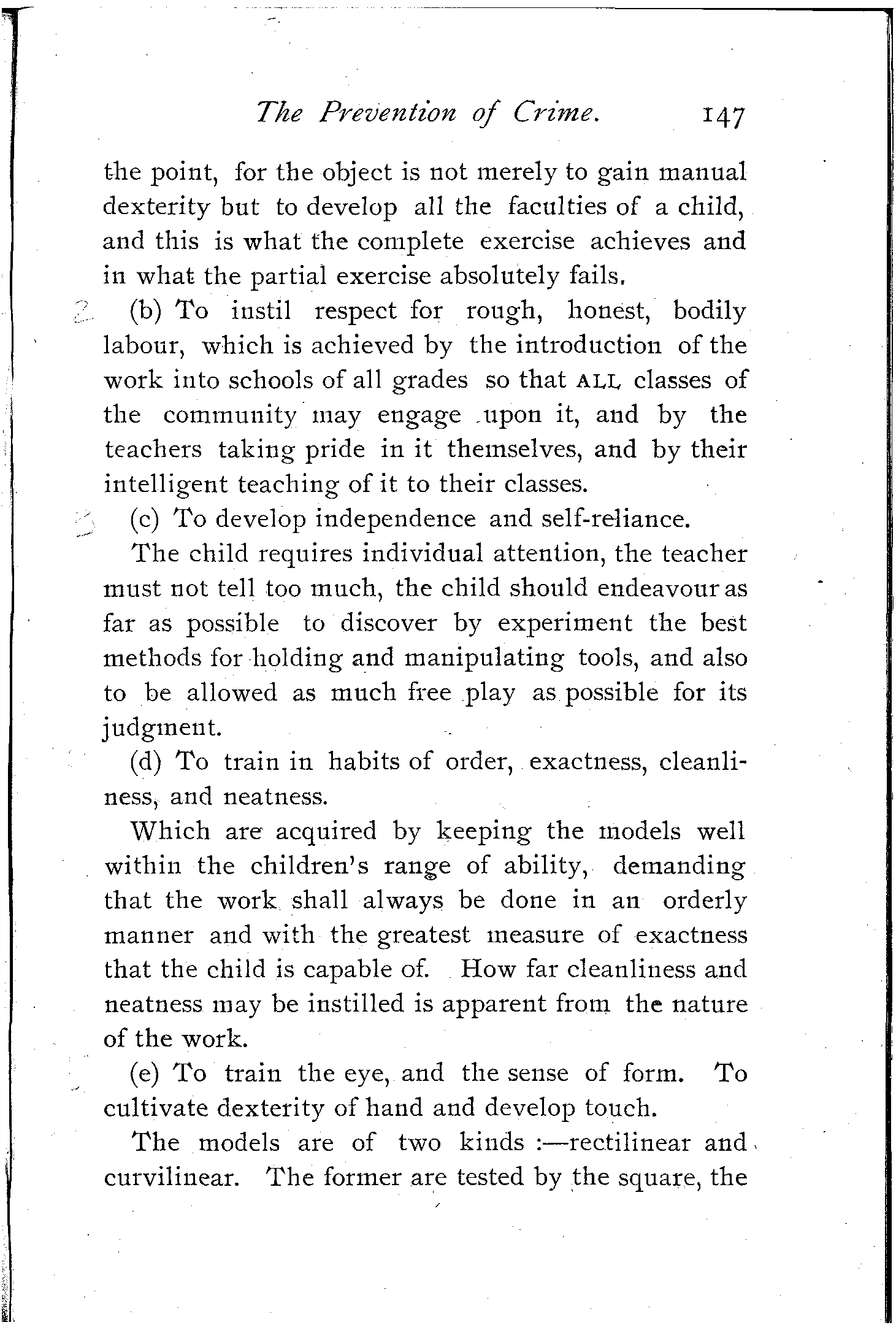 The Prevention of Crime. 147

the point, for the object is not merely to gain manual dexterity but to develop all the faculties of a child, and this is what the complete exercise achieves and in what the partial exercise absolutely fails.

2 (b) To instil respect for rough, honest, bodily labour, which is achieved by the introduction of the work into schools of all grades so that ALL classes of the community may engage upon it, and by the teachers taking pride in it themselves, and by their intelligent teaching of it to their classes.

3 (c) To develop independence and self-reliance.

The child requires individual attention, the teacher must not tell too much, the child should endeavour as far as possible to discover by experiment the best methods for holding and manipulating tools, and also to be allowed as much free play as possible for its judgment.

(d) To train in habits of order, exactness, cleanliness, and neatness.

Which are acquired by keeping the models well within the children's range of ability, demanding that the work shall always be done in an orderly manner and with the greatest measure of exactness that the child is capable of. How far cleanliness and neatness may be instilled is apparent from the nature of the work.

(e) To train the eye, and the sense of form. To cultivate dexterity of hand and develop touch.

The models are of two kinds :—rectilinear and curvilinear. The former are tested by the square, the